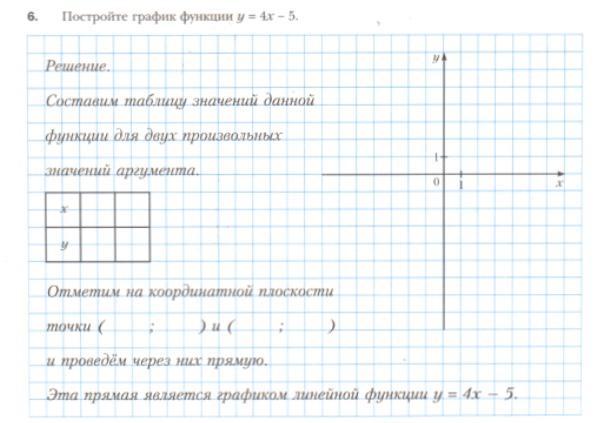 6. Постройте график функции $y = 4x - 5$.

Решение.

Составим таблицу значений данной функции для двух произвольных значений аргумента.

| $x$ | | |
|---|---|---|
| $y$ | | |

$y$

1

0

1

$x$

Отметим на координатной плоскости точки ( ; ) и ( ; ) и проведём через них прямую.

Эта прямая является графиком линейной функции $y = 4x - 5$.